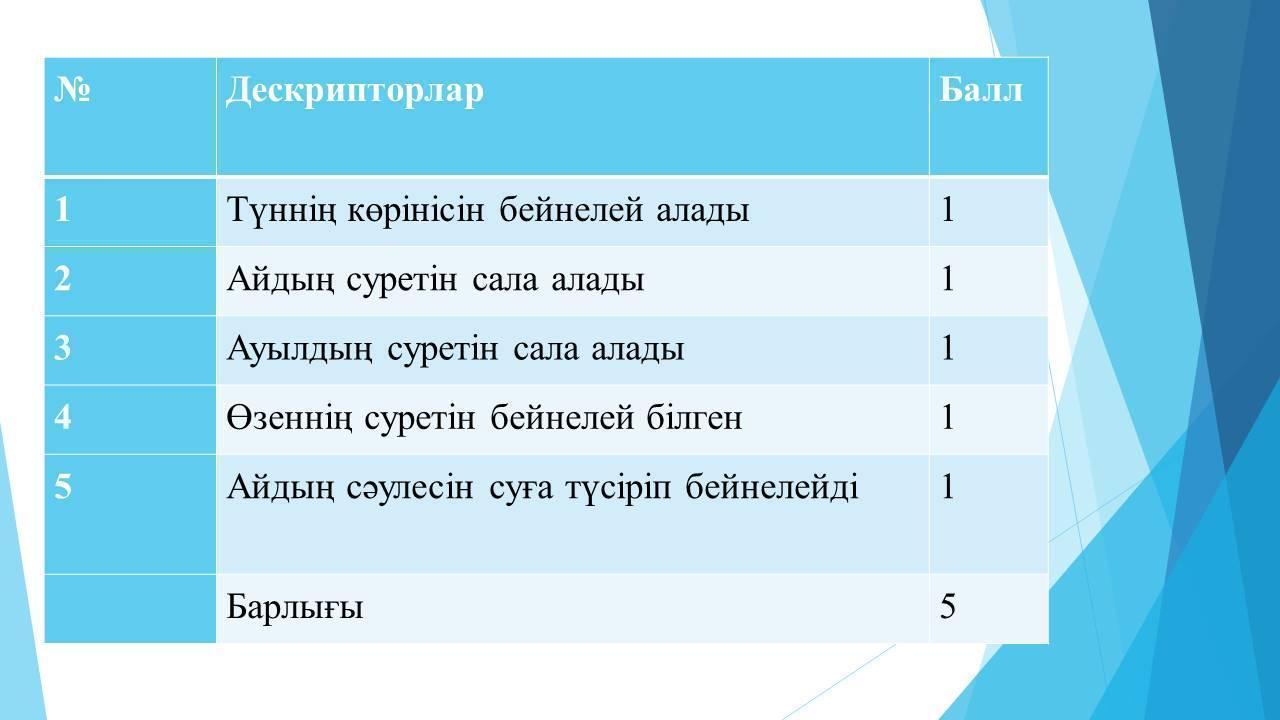 | № | Дескрипторлар | Балл |
|---|---|---|
| 1 | Түннің көрінісін бейнелей алады | 1 |
| 2 | Айдың суретін сала алады | 1 |
| 3 | Ауылдың суретін сала алады | 1 |
| 4 | Өзеннің суретін бейнелей білген | 1 |
| 5 | Айдың сәулесін суға түсіріп бейнелейді | 1 |
|  | Барлығы | 5 |